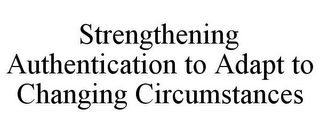 Strengthening Authentication to Adapt to Changing Circumstances